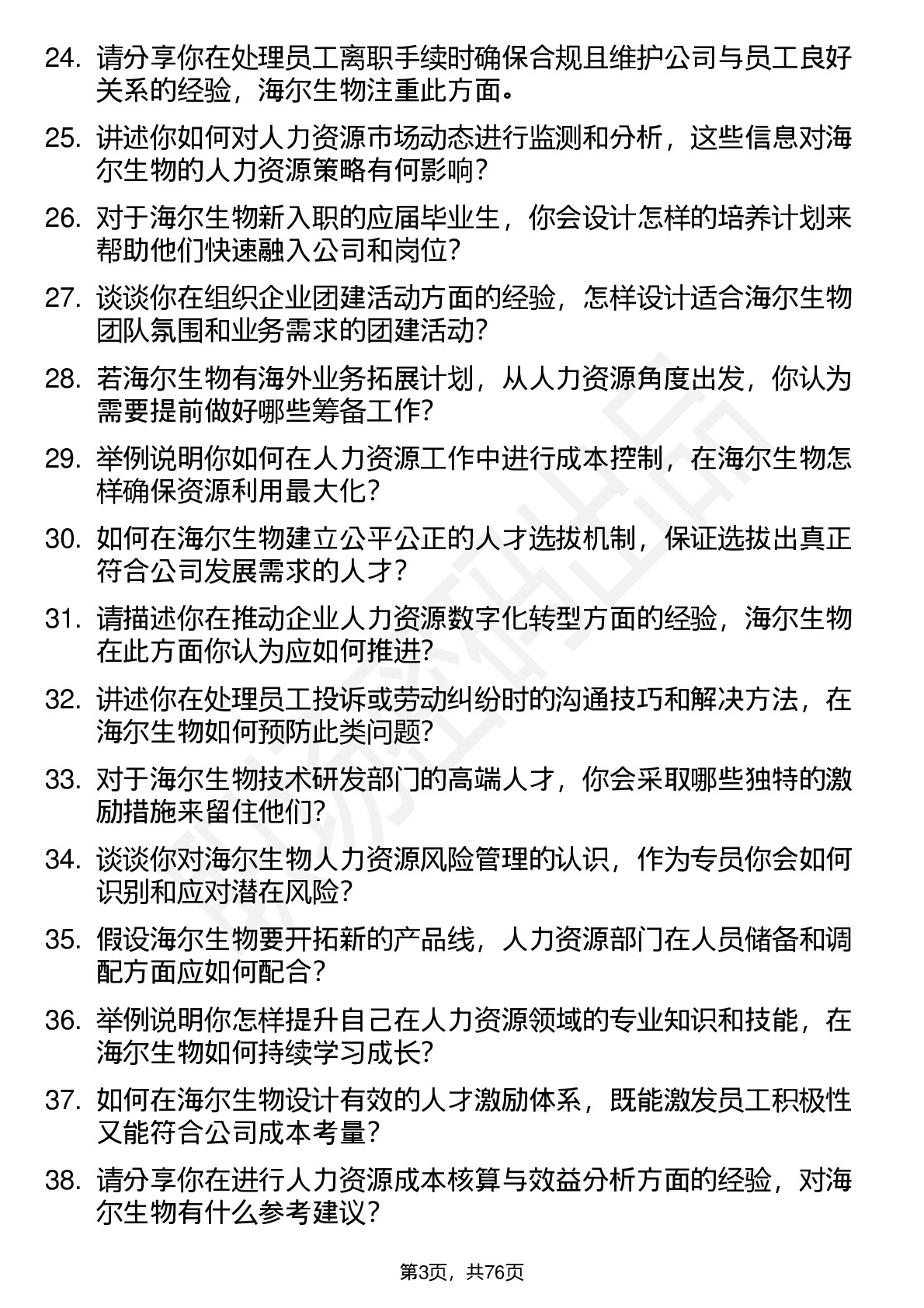 24. 请分享你在处理员工离职手续时确保合规且维护公司与员工良好关系的经验，海尔生物注重此方面。

25. 讲述你如何对人力资源市场动态进行监测和分析，这些信息对海尔生物的人力资源策略有何影响？

26. 对于海尔生物新入职的应届毕业生，你会设计怎样的培养计划来帮助他们快速融入公司和岗位？

27. 谈谈你在组织企业团建活动方面的经验，怎样设计适合海尔生物团队氛围和业务需求的团建活动？

28. 若海尔生物有海外业务拓展计划，从人力资源角度出发，你认为需要提前做好哪些筹备工作？

29. 举例说明你如何在人力资源工作中进行成本控制，在海尔生物怎样确保资源利用最大化？

30. 如何在海尔生物建立公平公正的人才选拔机制，保证选拔出真正符合公司发展需求的人才？

31. 请描述你在推动企业人力资源数字化转型方面的经验，海尔生物在此方面你认为应如何推进？

32. 讲述你在处理员工投诉或劳动纠纷时的沟通技巧和解决方法，在海尔生物如何预防此类问题？

33. 对于海尔生物技术研发部门的高端人才，你会采取哪些独特的激励措施来留住他们？

34. 谈谈你对海尔生物人力资源风险管理的认识，作为专员你会如何识别和应对潜在风险？

35. 假设海尔生物要开拓新的产品线，人力资源部门在人员储备和调配方面应如何配合？

36. 举例说明你怎样提升自己在人力资源领域的专业知识和技能，在海尔生物如何持续学习成长？

37. 如何在海尔生物设计有效的人才激励体系，既能激发员工积极性又能符合公司成本考量？

38. 请分享你在进行人力资源成本核算与效益分析方面的经验，对海尔生物有什么参考建议？

第3页，共76页